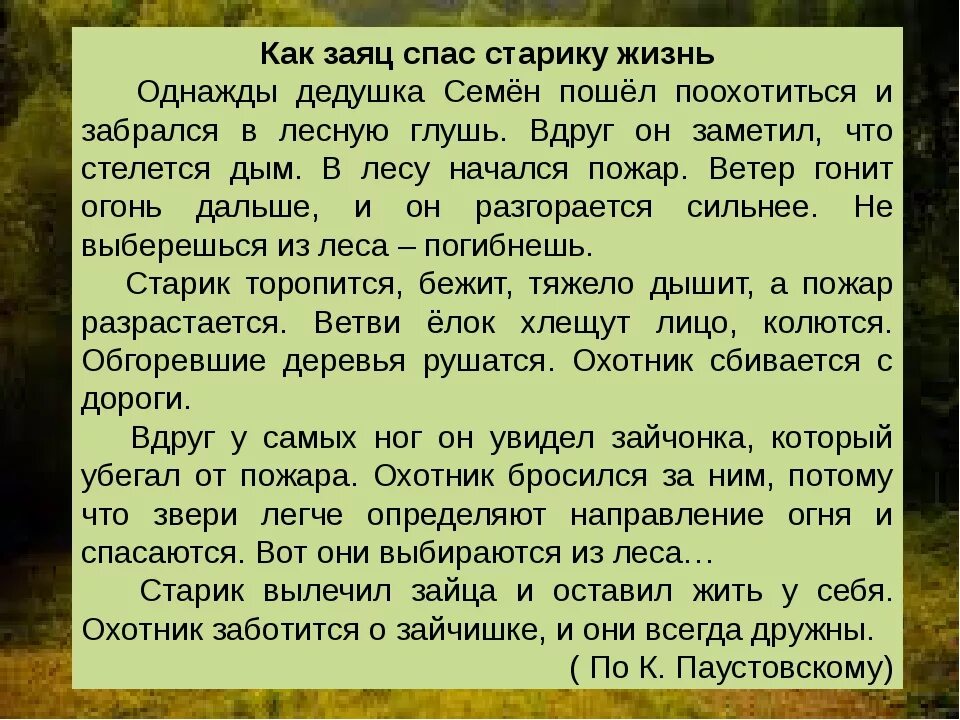 Как заяц спас старику жизнь

Однажды дедушка Семён пошёл поохотиться и забрался в лесную глушь. Вдруг он заметил, что стелется дым. В лесу начался пожар. Ветер гонит огонь дальше, и он разгорается сильнее. Не выберешься из леса – погибнешь.

Старик торопится, бежит, тяжело дышит, а пожар разрастается. Ветви ёлок хлещут лицо, колются. Обгоревшие деревья рушатся. Охотник сбивается с дороги.

Вдруг у самых ног он увидел зайчонка, который убегал от пожара. Охотник бросился за ним, потому что звери легче определяют направление огня и спасаются. Вот они выбираются из леса…

Старик вылечил зайца и оставил жить у себя. Охотник заботится о зайчишке, и они всегда дружны.

( По К. Паустовскому)